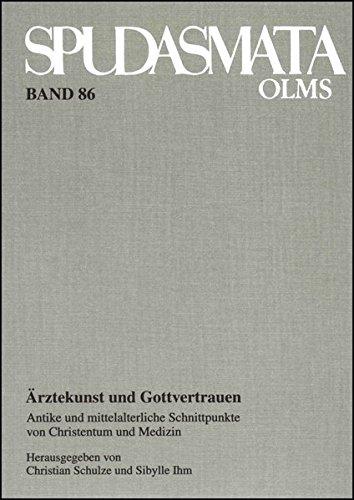 SPUDASMATA
OLMS
BAND 86

Ärztekunst und Gottvertrauen

Antike und mittelalterliche Schnittpunkte von Christentum und Medizin

Herausgegeben von
Christian Schulze und Sibylle Ihm